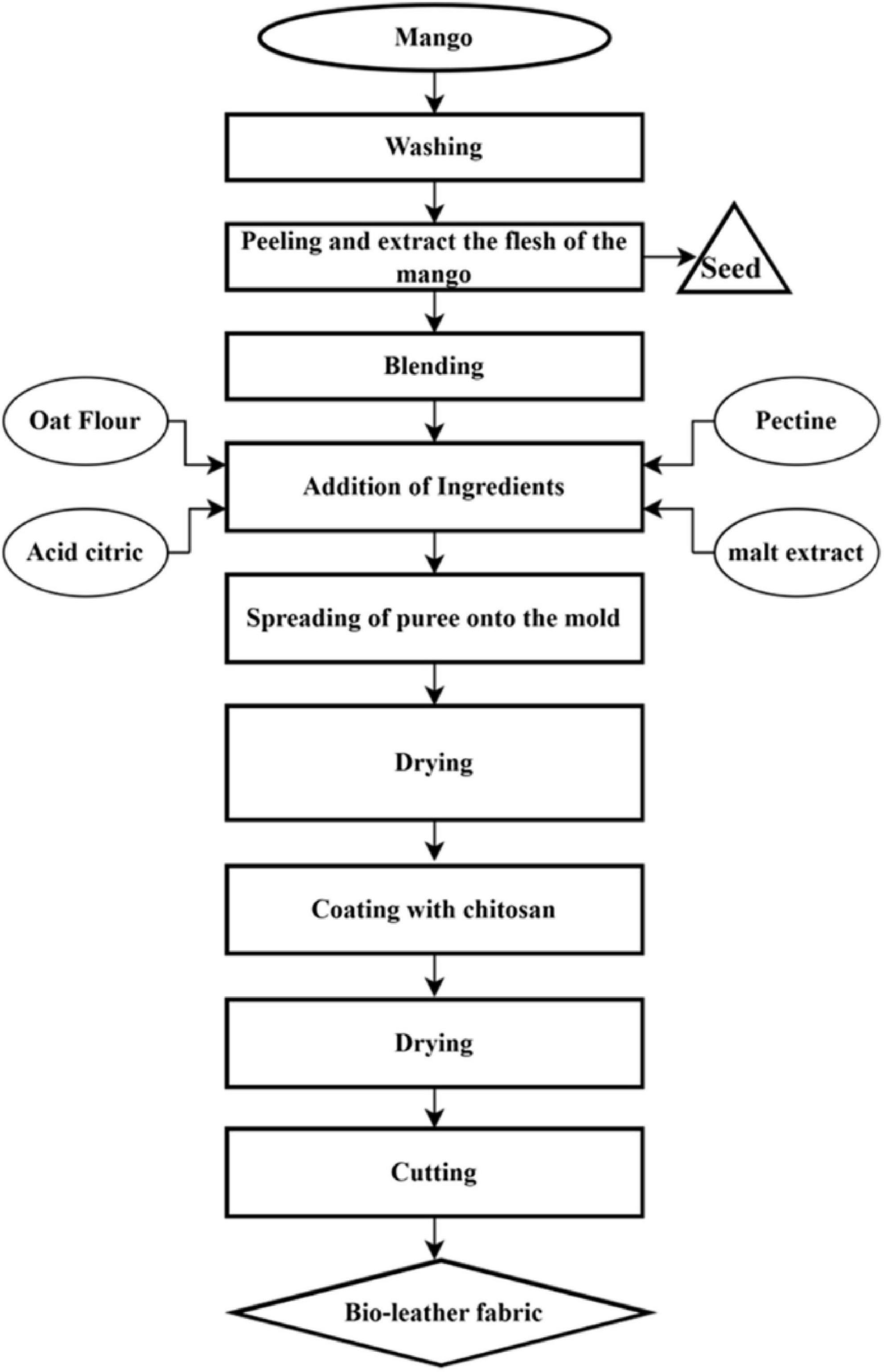 Mango

Washing

Peeling and extract the flesh of the mango

Seed

Blending

Oat Flour

Pectine

Addition of Ingredients

Acid citric

malt extract

Spreading of puree onto the mold

Drying

Coating with chitosan

Drying

Cutting

Bio-leather fabric